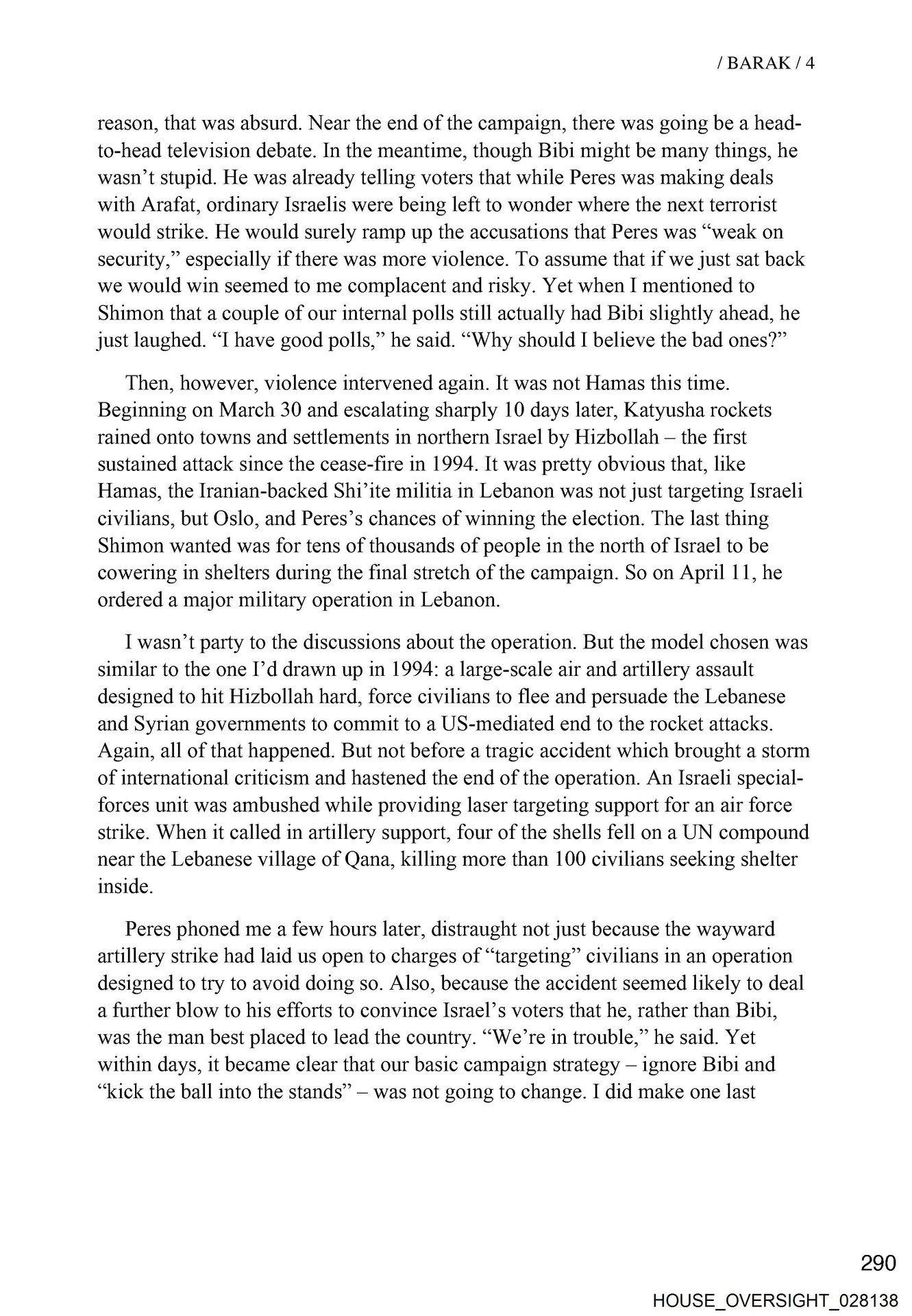 / BARAK / 4

reason, that was absurd. Near the end of the campaign, there was going be a head-to-head television debate. In the meantime, though Bibi might be many things, he wasn't stupid. He was already telling voters that while Peres was making deals with Arafat, ordinary Israelis were being left to wonder where the next terrorist would strike. He would surely ramp up the accusations that Peres was "weak on security," especially if there was more violence. To assume that if we just sat back we would win seemed to me complacent and risky. Yet when I mentioned to Shimon that a couple of our internal polls still actually had Bibi slightly ahead, he just laughed. "I have good polls," he said. "Why should I believe the bad ones?"

Then, however, violence intervened again. It was not Hamas this time. Beginning on March 30 and escalating sharply 10 days later, Katyusha rockets rained onto towns and settlements in northern Israel by Hizbollah – the first sustained attack since the cease-fire in 1994. It was pretty obvious that, like Hamas, the Iranian-backed Shi'ite militia in Lebanon was not just targeting Israeli civilians, but Oslo, and Peres's chances of winning the election. The last thing Shimon wanted was for tens of thousands of people in the north of Israel to be cowering in shelters during the final stretch of the campaign. So on April 11, he ordered a major military operation in Lebanon.

I wasn't party to the discussions about the operation. But the model chosen was similar to the one I'd drawn up in 1994: a large-scale air and artillery assault designed to hit Hizbollah hard, force civilians to flee and persuade the Lebanese and Syrian governments to commit to a US-mediated end to the rocket attacks. Again, all of that happened. But not before a tragic accident which brought a storm of international criticism and hastened the end of the operation. An Israeli special-forces unit was ambushed while providing laser targeting support for an air force strike. When it called in artillery support, four of the shells fell on a UN compound near the Lebanese village of Qana, killing more than 100 civilians seeking shelter inside.

Peres phoned me a few hours later, distraught not just because the wayward artillery strike had laid us open to charges of "targeting" civilians in an operation designed to try to avoid doing so. Also, because the accident seemed likely to deal a further blow to his efforts to convince Israel's voters that he, rather than Bibi, was the man best placed to lead the country. "We're in trouble," he said. Yet within days, it became clear that our basic campaign strategy – ignore Bibi and "kick the ball into the stands" – was not going to change. I did make one last

290

HOUSE_OVERSIGHT_028138